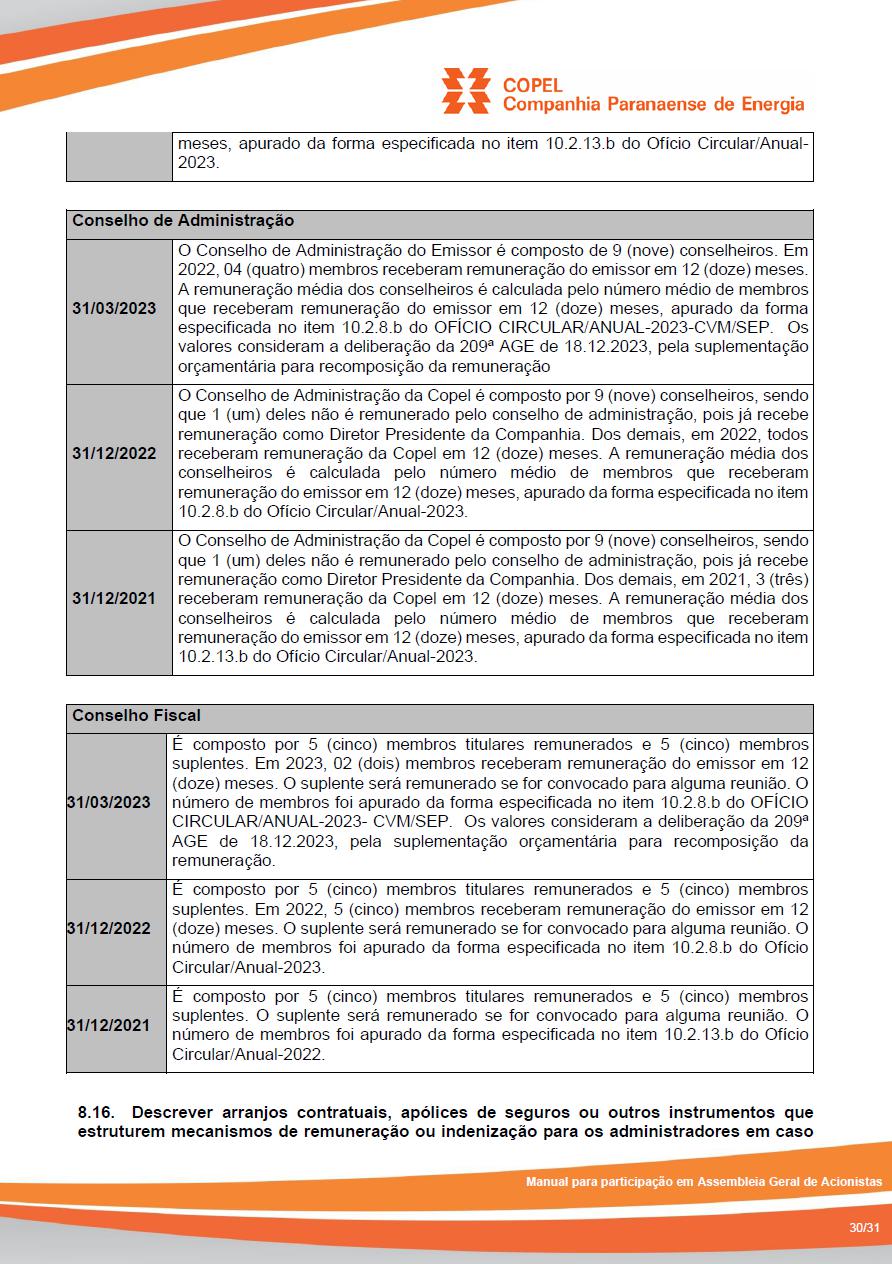 COPEL
Companhia Paranaense de Energia

| | meses, apurado da forma especificada no item 10.2.13.b do Ofício Circular/Anual-2023. |
|---|---|

| Conselho de Administração | |
|---|---|
| 31/03/2023 | O Conselho de Administração do Emissor é composto de 9 (nove) conselheiros. Em 2022, 04 (quatro) membros receberam remuneração do emissor em 12 (doze) meses. A remuneração média dos conselheiros é calculada pelo número médio de membros que receberam remuneração do emissor em 12 (doze) meses, apurado da forma especificada no item 10.2.8.b do OFÍCIO CIRCULAR/ANUAL-2023-CVM/SEP. Os valores consideram a deliberação da 209ª AGE de 18.12.2023, pela suplementação orçamentária para recomposição da remuneração |
| 31/12/2022 | O Conselho de Administração da Copel é composto por 9 (nove) conselheiros, sendo que 1 (um) deles não é remunerado pelo conselho de administração, pois já recebe remuneração como Diretor Presidente da Companhia. Dos demais, em 2022, todos receberam remuneração da Copel em 12 (doze) meses. A remuneração média dos conselheiros é calculada pelo número médio de membros que receberam remuneração do emissor em 12 (doze) meses, apurado da forma especificada no item 10.2.8.b do Ofício Circular/Anual-2023. |
| 31/12/2021 | O Conselho de Administração da Copel é composto por 9 (nove) conselheiros, sendo que 1 (um) deles não é remunerado pelo conselho de administração, pois já recebe remuneração como Diretor Presidente da Companhia. Dos demais, em 2021, 3 (três) receberam remuneração da Copel em 12 (doze) meses. A remuneração média dos conselheiros é calculada pelo número médio de membros que receberam remuneração do emissor em 12 (doze) meses, apurado da forma especificada no item 10.2.13.b do Ofício Circular/Anual-2023. |

| Conselho Fiscal | |
|---|---|
| 31/03/2023 | É composto por 5 (cinco) membros titulares remunerados e 5 (cinco) membros suplentes. Em 2023, 02 (dois) membros receberam remuneração do emissor em 12 (doze) meses. O suplente será remunerado se for convocado para alguma reunião. O número de membros foi apurado da forma especificada no item 10.2.8.b do OFÍCIO CIRCULAR/ANUAL-2023- CVM/SEP. Os valores consideram a deliberação da 209ª AGE de 18.12.2023, pela suplementação orçamentária para recomposição da remuneração. |
| 31/12/2022 | É composto por 5 (cinco) membros titulares remunerados e 5 (cinco) membros suplentes. Em 2022, 5 (cinco) membros receberam remuneração do emissor em 12 (doze) meses. O suplente será remunerado se for convocado para alguma reunião. O número de membros foi apurado da forma especificada no item 10.2.8.b do Ofício Circular/Anual-2023. |
| 31/12/2021 | É composto por 5 (cinco) membros titulares remunerados e 5 (cinco) membros suplentes. O suplente será remunerado se for convocado para alguma reunião. O número de membros foi apurado da forma especificada no item 10.2.13.b do Ofício Circular/Anual-2022. |

8.16. Descrever arranjos contratuais, apólices de seguros ou outros instrumentos que estruturem mecanismos de remuneração ou indenização para os administradores em caso

Manual para participação em Assembleia Geral de Acionistas

30/31